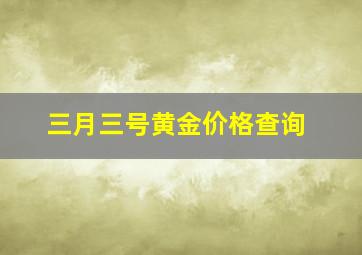 三月三号黄金价格查询